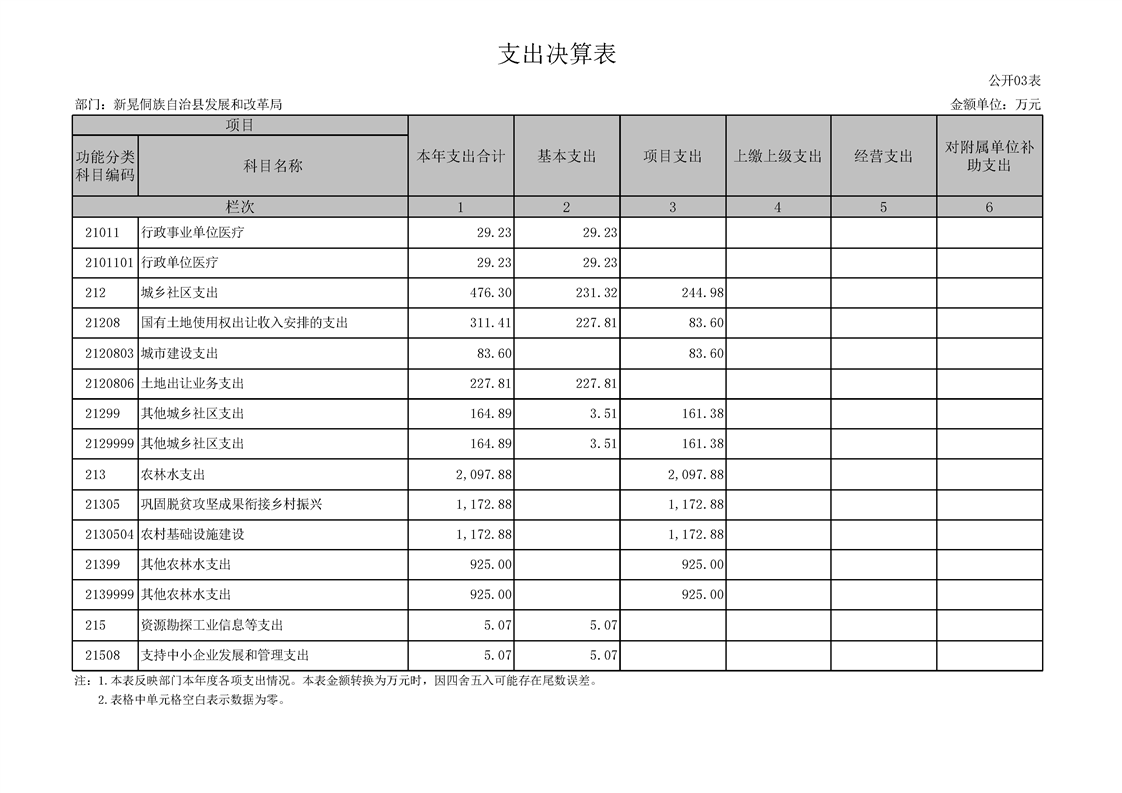 支出决算表

公开03表

部门：新晃侗族自治县发展和改革局

金额单位：万元

| 项目 | | 本年支出合计 | 基本支出 | 项目支出 | 上缴上级支出 | 经营支出 | 对附属单位补助支出 |
|---|---|---|---|---|---|---|---|
| 功能分类科目编码 | 科目名称 | | | | | | |
| 栏次 | | 1 | 2 | 3 | 4 | 5 | 6 |
| 21011 | 行政事业单位医疗 | 29.23 | 29.23 | | | | |
| 2101101 | 行政单位医疗 | 29.23 | 29.23 | | | | |
| 212 | 城乡社区支出 | 476.30 | 231.32 | 244.98 | | | |
| 21208 | 国有土地使用权出让收入安排的支出 | 311.41 | 227.81 | 83.60 | | | |
| 2120803 | 城市建设支出 | 83.60 | | 83.60 | | | |
| 2120806 | 土地出让业务支出 | 227.81 | 227.81 | | | | |
| 21299 | 其他城乡社区支出 | 164.89 | 3.51 | 161.38 | | | |
| 2129999 | 其他城乡社区支出 | 164.89 | 3.51 | 161.38 | | | |
| 213 | 农林水支出 | 2,097.88 | | 2,097.88 | | | |
| 21305 | 巩固脱贫攻坚成果衔接乡村振兴 | 1,172.88 | | 1,172.88 | | | |
| 2130504 | 农村基础设施建设 | 1,172.88 | | 1,172.88 | | | |
| 21399 | 其他农林水支出 | 925.00 | | 925.00 | | | |
| 2139999 | 其他农林水支出 | 925.00 | | 925.00 | | | |
| 215 | 资源勘探工业信息等支出 | 5.07 | 5.07 | | | | |
| 21508 | 支持中小企业发展和管理支出 | 5.07 | 5.07 | | | | |

注：1.本表反映部门本年度各项支出情况。本表金额转换为万元时，因四舍五入可能存在尾数误差。
2.表格中单元格空白表示数据为零。